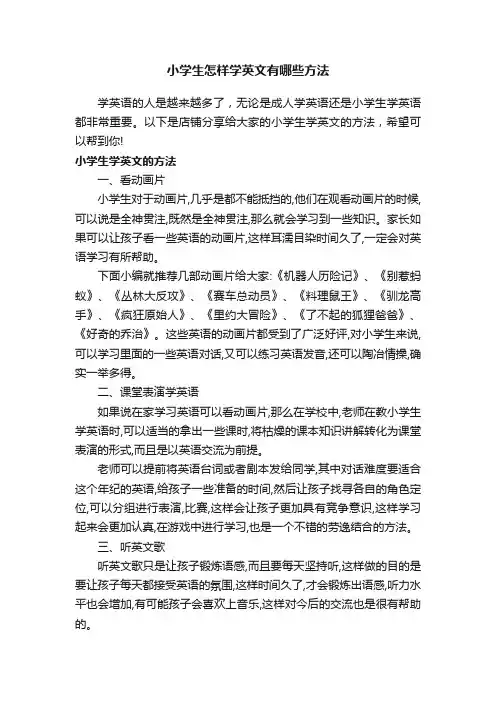 小学生怎样学英文有哪些方法

学英语的人是越来越多了，无论是成人学英语还是小学生学英语都非常重要。以下是店铺分享给大家的小学生学英文的方法，希望可以帮到你!

小学生学英文的方法

一、看动画片

小学生对于动画片,几乎是都不能抵挡的,他们在观看动画片的时候,可以说是全神贯注,既然是全神贯注,那么就会学习到一些知识。家长如果可以让孩子看一些英语的动画片,这样耳濡目染时间久了,一定会对英语学习有所帮助。

下面小编就推荐几部动画片给大家:《机器人历险记》、《别惹蚂蚁》、《丛林大反攻》、《赛车总动员》、《料理鼠王》、《驯龙高手》、《疯狂原始人》、《里约大冒险》、《了不起的狐狸爸爸》、《好奇的乔治》。这些英语的动画片都受到了广泛好评,对小学生来说,可以学习里面的一些英语对话,又可以练习英语发音,还可以陶冶情操,确实一举多得。

二、课堂表演学英语

如果说在家学习英语可以看动画片,那么在学校中,老师在教小学生学英语时,可以适当的拿出一些课时,将枯燥的课本知识讲解转化为课堂表演的形式,而且是以英语交流为前提。

老师可以提前将英语台词或者剧本发给同学,其中对话难度要适合这个年纪的英语,给孩子一些准备的时间,然后让孩子找寻各自的角色定位,可以分组进行表演,比赛,这样会让孩子更加具有竞争意识,这样学习起来会更加认真,在游戏中进行学习,也是一个不错的劳逸结合的方法。

三、听英文歌

听英文歌只是让孩子锻炼语感,而且要每天坚持听,这样做的目的是要让孩子每天都接受英语的氛围,这样时间久了,才会锻炼出语感,听力水平也会增加,有可能孩子会喜欢上音乐,这样对今后的交流也是很有帮助的。